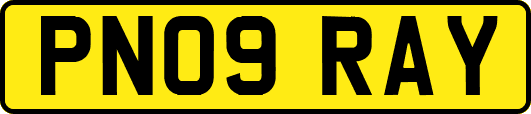 PN09 RAY